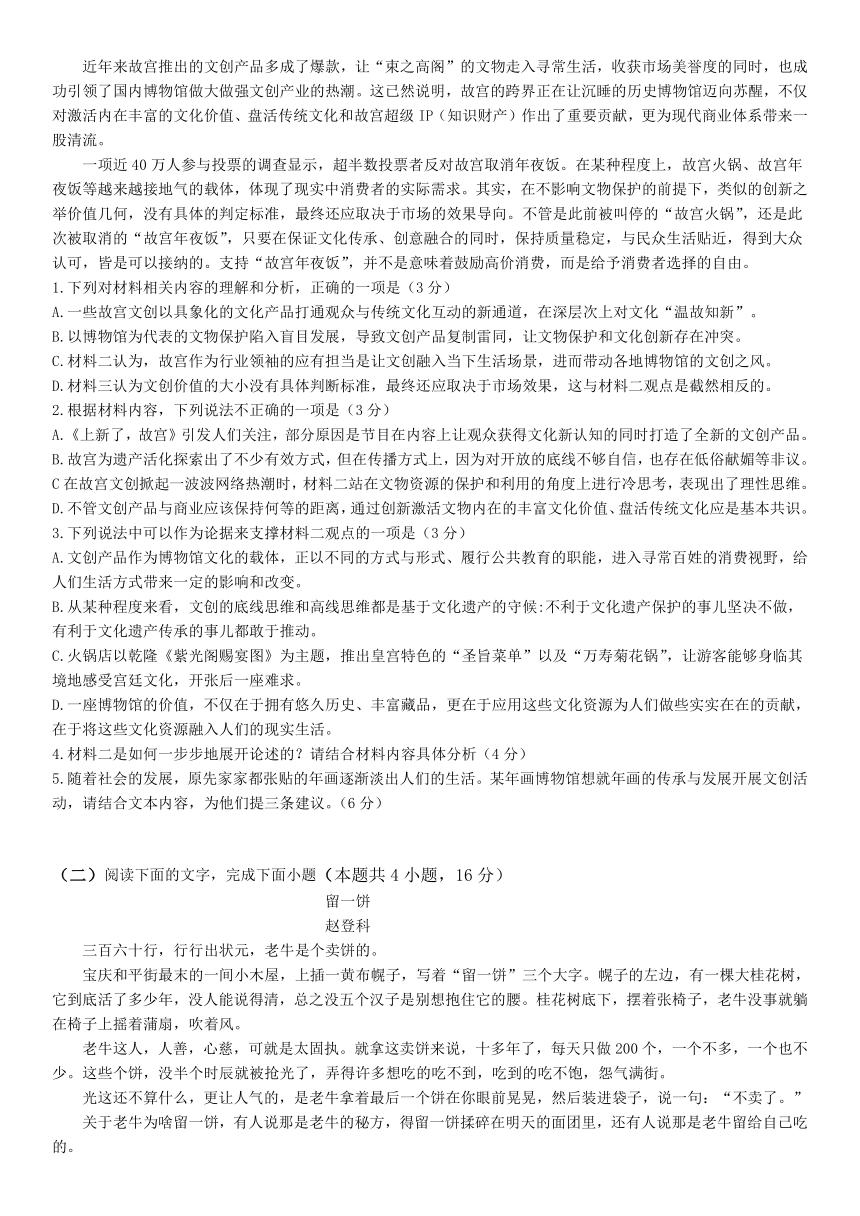 近年来故宫推出的文创产品多成了爆款，让“束之高阁”的文物走入寻常生活，收获市场美誉度的同时，也成功引领了国内博物馆做大做强文创产业的热潮。这已然说明，故宫的跨界正在让沉睡的历史博物馆迈向苏醒，不仅对激活内在丰富的文化价值、盘活传统文化和故宫超级 IP（知识财产）作出了重要贡献，更为现代商业体系带来一股清流。

一项近 40 万人参与投票的调查显示，超半数投票者反对故宫取消年夜饭。在某种程度上，故宫火锅、故宫年夜饭等越来越接地气的载体，体现了现实中消费者的实际需求。其实，在不影响文物保护的前提下，类似的创新之举价值几何，没有具体的判定标准，最终还应取决于市场的效果导向。不管是此前被叫停的“故宫火锅”，还是此次被取消的“故宫年夜饭”，只要在保证文化传承、创意融合的同时，保持质量稳定，与民众生活贴近，得到大众认可，皆是可以接纳的。支持“故宫年夜饭”，并不是意味着鼓励高价消费，而是给予消费者选择的自由。

1.下列对材料相关内容的理解和分析，正确的一项是（3 分）
A.一些故宫文创以具象化的文化产品打通观众与传统文化互动的新通道，在深层次上对文化“温故知新”。
B.以博物馆为代表的文物保护陷入盲目发展，导致文创产品复制雷同，让文物保护和文化创新存在冲突。
C.材料二认为，故宫作为行业领袖的应有担当是让文创融入当下生活场景，进而带动各地博物馆的文创之风。
D.材料三认为文创价值的大小没有具体判断标准，最终还应取决于市场效果，这与材料二观点是截然相反的。
2.根据材料内容，下列说法不正确的一项是（3 分）
A.《上新了，故宫》引发人们关注，部分原因是节目在内容上让观众获得文化新认知的同时打造了全新的文创产品。
B.故宫为遗产活化探索出了不少有效方式，但在传播方式上，因为对开放的底线不够自信，也存在低俗献媚等非议。
C 在故宫文创掀起一波波网络热潮时，材料二站在文物资源的保护和利用的角度上进行冷思考，表现出了理性思维。
D.不管文创产品与商业应该保持何等的距离，通过创新激活文物内在的丰富文化价值、盘活传统文化应是基本共识。
3.下列说法中可以作为论据来支撑材料二观点的一项是（3 分）
A.文创产品作为博物馆文化的载体，正以不同的方式与形式、履行公共教育的职能，进入寻常百姓的消费视野，给人们生活方式带来一定的影响和改变。
B.从某种程度来看，文创的底线思维和高线思维都是基于文化遗产的守候:不利于文化遗产保护的事儿坚决不做，有利于文化遗产传承的事儿都敢于推动。
C.火锅店以乾隆《紫光阁赐宴图》为主题，推出皇宫特色的“圣旨菜单”以及“万寿菊花锅”，让游客能够身临其境地感受宫廷文化，开张后一座难求。
D.一座博物馆的价值，不仅在于拥有悠久历史、丰富藏品，更在于应用这些文化资源为人们做些实实在在的贡献，在于将这些文化资源融入人们的现实生活。
4.材料二是如何一步步地展开论述的？请结合材料内容具体分析（4 分）
5.随着社会的发展，原先家家都张贴的年画逐渐淡出人们的生活。某年画博物馆想就年画的传承与发展开展文创活动，请结合文本内容，为他们提三条建议。（6 分）

（二）阅读下面的文字，完成下面小题（本题共 4 小题，16 分）
留一饼
赵登科
三百六十行，行行出状元，老牛是个卖饼的。
宝庆和平街最末的一间小木屋，上插一黄布幌子，写着“留一饼”三个大字。幌子的左边，有一棵大桂花树，它到底活了多少年，没人能说得清，总之没五个汉子是别想抱住它的腰。桂花树底下，摆着张椅子，老牛没事就躺在椅子上摇着蒲扇，吹着风。
老牛这人，人善，心慈，可就是太固执。就拿这卖饼来说，十多年了，每天只做 200 个，一个不多，一个也不少。这些个饼，没半个时辰就被抢光了，弄得许多想吃的吃不到，吃到的吃不饱，怨气满街。
光这还不算什么，更让人气的，是老牛拿着最后一个饼在你眼前晃晃，然后装进袋子，说一句：“不卖了。”
关于老牛为啥留一饼，有人说那是老牛的秘方，得留一饼揉碎在明天的面团里，还有人说那是老牛留给自己吃的。